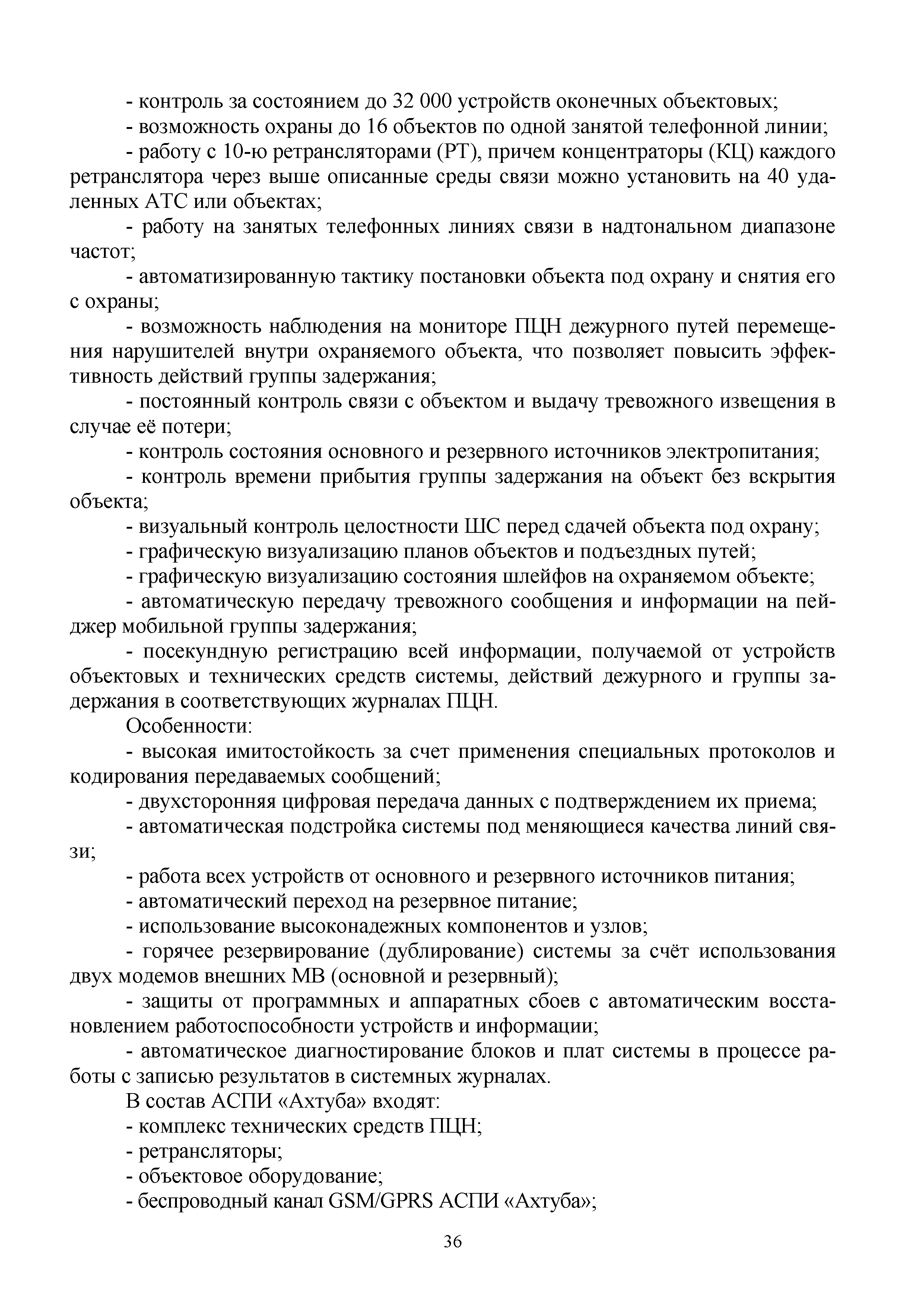 - контроль за состоянием до 32 000 устройств оконечных объектовых;

- возможность охраны до 16 объектов по одной занятой телефонной линии;

- работу с 10-ю ретрансляторами (РТ), причем концентраторы (КЦ) каждого ретранслятора через выше описанные среды связи можно установить на 40 удаленных АТС или объектах;

- работу на занятых телефонных линиях связи в надтональном диапазоне частот;

- автоматизированную тактику постановки объекта под охрану и снятия его с охраны;

- возможность наблюдения на мониторе ПЦН дежурного путей перемещения нарушителей внутри охраняемого объекта, что позволяет повысить эффективность действий группы задержания;

- постоянный контроль связи с объектом и выдачу тревожного извещения в случае её потери;

- контроль состояния основного и резервного источников электропитания;

- контроль времени прибытия группы задержания на объект без вскрытия объекта;

- визуальный контроль целостности ШС перед сдачей объекта под охрану;

- графическую визуализацию планов объектов и подъездных путей;

- графическую визуализацию состояния шлейфов на охраняемом объекте;

- автоматическую передачу тревожного сообщения и информации на пейджер мобильной группы задержания;

- посекундную регистрацию всей информации, получаемой от устройств объектовых и технических средств системы, действий дежурного и группы задержания в соответствующих журналах ПЦН.

Особенности:

- высокая имитостойкость за счет применения специальных протоколов и кодирования передаваемых сообщений;

- двухсторонняя цифровая передача данных с подтверждением их приема;

- автоматическая подстройка системы под меняющиеся качества линий связи;

- работа всех устройств от основного и резервного источников питания;

- автоматический переход на резервное питание;

- использование высоконадежных компонентов и узлов;

- горячее резервирование (дублирование) системы за счёт использования двух модемов внешних МВ (основной и резервный);

- защиты от программных и аппаратных сбоев с автоматическим восстановлением работоспособности устройств и информации;

- автоматическое диагностирование блоков и плат системы в процессе работы с записью результатов в системных журналах.

В состав АСПИ «Ахтуба» входят:

- комплекс технических средств ПЦН;

- ретрансляторы;

- объектовое оборудование;

- беспроводный канал GSM/GPRS АСПИ «Ахтуба»;

36